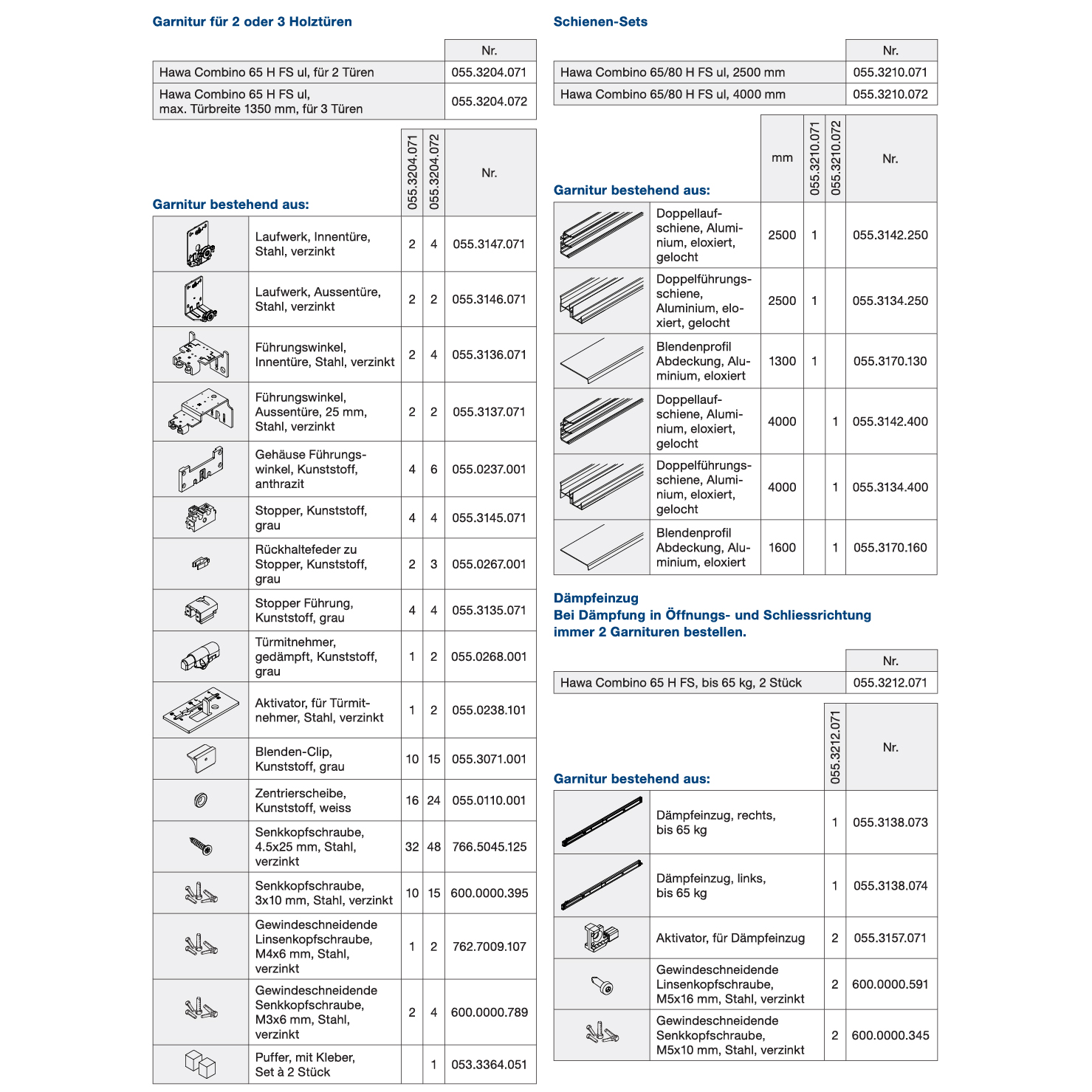 Garnitur für 2 oder 3 Holztüren

| | Nr. |
|---|---|
| Hawa Combino 65 H FS ul, für 2 Türen | 055.3204.071 |
| Hawa Combino 65 H FS ul, max. Türbreite 1350 mm, für 3 Türen | 055.3204.072 |

Garnitur bestehend aus:

| | | 055.3204.071 | 055.3204.072 | Nr. |
|---|---|---|---|---|
| | Laufwerk, Innentüre, Stahl, verzinkt | 2 | 4 | 055.3147.071 |
| | Laufwerk, Aussentüre, Stahl, verzinkt | 2 | 2 | 055.3146.071 |
| | Führungswinkel, Innentüre, Stahl, verzinkt | 2 | 4 | 055.3136.071 |
| | Führungswinkel, Aussentüre, 25 mm, Stahl, verzinkt | 2 | 2 | 055.3137.071 |
| | Gehäuse Führungswinkel, Kunststoff, anthrazit | 4 | 6 | 055.0237.001 |
| | Stopper, Kunststoff, grau | 4 | 4 | 055.3145.071 |
| | Rückhaltefeder zu Stopper, Kunststoff, grau | 2 | 3 | 055.0267.001 |
| | Stopper Führung, Kunststoff, grau | 4 | 4 | 055.3135.071 |
| | Türmitnehmer, gedämpft, Kunststoff, grau | 1 | 2 | 055.0268.001 |
| | Aktivator, für Türmitnehmer, Stahl, verzinkt | 1 | 2 | 055.0238.101 |
| | Blenden-Clip, Kunststoff, grau | 10 | 15 | 055.3071.001 |
| | Zentrierscheibe, Kunststoff, weiss | 16 | 24 | 055.0110.001 |
| | Senkkopfschraube, 4.5x25 mm, Stahl, verzinkt | 32 | 48 | 766.5045.125 |
| | Senkkopfschraube, 3x10 mm, Stahl, verzinkt | 10 | 15 | 600.0000.395 |
| | Gewindeschneidende Linsenkopfschraube, M4x6 mm, Stahl, verzinkt | 1 | 2 | 762.7009.107 |
| | Gewindeschneidende Senkkopfschraube, M3x6 mm, Stahl, verzinkt | 2 | 4 | 600.0000.789 |
| | Puffer, mit Kleber, Set à 2 Stück | | 1 | 053.3364.051 |

Schienen-Sets

| | Nr. |
|---|---|
| Hawa Combino 65/80 H FS ul, 2500 mm | 055.3210.071 |
| Hawa Combino 65/80 H FS ul, 4000 mm | 055.3210.072 |

Garnitur bestehend aus:

| | | mm | 055.3210.071 | 055.3210.072 | Nr. |
|---|---|---|---|---|---|
| | Doppellaufschiene, Aluminium, eloxiert, gelocht | 2500 | 1 | | 055.3142.250 |
| | Doppelführungsschiene, Aluminium, eloxiert, gelocht | 2500 | 1 | | 055.3134.250 |
| | Blendenprofil Abdeckung, Aluminium, eloxiert | 1300 | 1 | | 055.3170.130 |
| | Doppellaufschiene, Aluminium, eloxiert, gelocht | 4000 | | 1 | 055.3142.400 |
| | Doppelführungsschiene, Aluminium, eloxiert, gelocht | 4000 | | 1 | 055.3134.400 |
| | Blendenprofil Abdeckung, Aluminium, eloxiert | 1600 | | 1 | 055.3170.160 |

Dämpfeinzug
Bei Dämpfung in Öffnungs- und Schliessrichtung immer 2 Garnituren bestellen.

| | Nr. |
|---|---|
| Hawa Combino 65 H FS, bis 65 kg, 2 Stück | 055.3212.071 |

Garnitur bestehend aus:

| | | 055.3212.071 | Nr. |
|---|---|---|---|
| | Dämpfeinzug, rechts, bis 65 kg | 1 | 055.3138.073 |
| | Dämpfeinzug, links, bis 65 kg | 1 | 055.3138.074 |
| | Aktivator, für Dämpfeinzug | 2 | 055.3157.071 |
| | Gewindeschneidende Linsenkopfschraube, M5x16 mm, Stahl, verzinkt | 2 | 600.0000.591 |
| | Gewindeschneidende Senkkopfschraube, M5x10 mm, Stahl, verzinkt | 2 | 600.0000.345 |